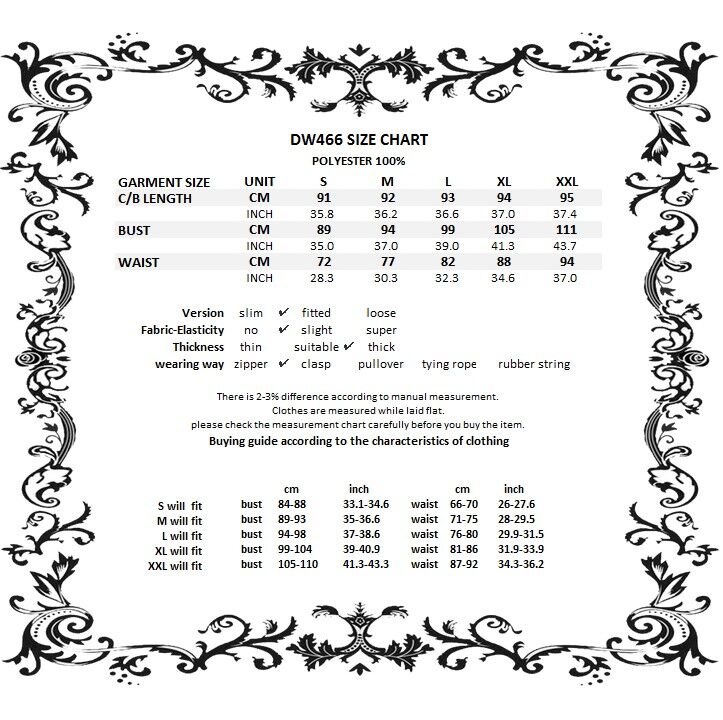 DW466 SIZE CHART

POLYESTER 100%

| GARMENT SIZE | UNIT | S | M | L | XL | XXL |
|---|---|---|---|---|---|---|
| C/B LENGTH | CM | 91 | 92 | 93 | 94 | 95 |
| | INCH | 35.8 | 36.2 | 36.6 | 37.0 | 37.4 |
| BUST | CM | 89 | 94 | 99 | 105 | 111 |
| | INCH | 35.0 | 37.0 | 39.0 | 41.3 | 43.7 |
| WAIST | CM | 72 | 77 | 82 | 88 | 94 |
| | INCH | 28.3 | 30.3 | 32.3 | 34.6 | 37.0 |

Version slim ✔ fitted loose
Fabric-Elasticity no ✔ slight super
Thickness thin suitable ✔ thick
wearing way zipper ✔ clasp pullover tying rope rubber string

There is 2-3% difference according to manual measurement.
Clothes are measured while laid flat.
please check the measurement chart carefully before you buy the item.

Buying guide according to the characteristics of clothing

| | | cm | inch | | cm | inch |
|---|---|---|---|---|---|---|
| S will fit | bust | 84-88 | 33.1-34.6 | waist | 66-70 | 26-27.6 |
| M will fit | bust | 89-93 | 35-36.6 | waist | 71-75 | 28-29.5 |
| L will fit | bust | 94-98 | 37-38.6 | waist | 76-80 | 29.9-31.5 |
| XL will fit | bust | 99-104 | 39-40.9 | waist | 81-86 | 31.9-33.9 |
| XXL will fit | bust | 105-110 | 41.3-43.3 | waist | 87-92 | 34.3-36.2 |